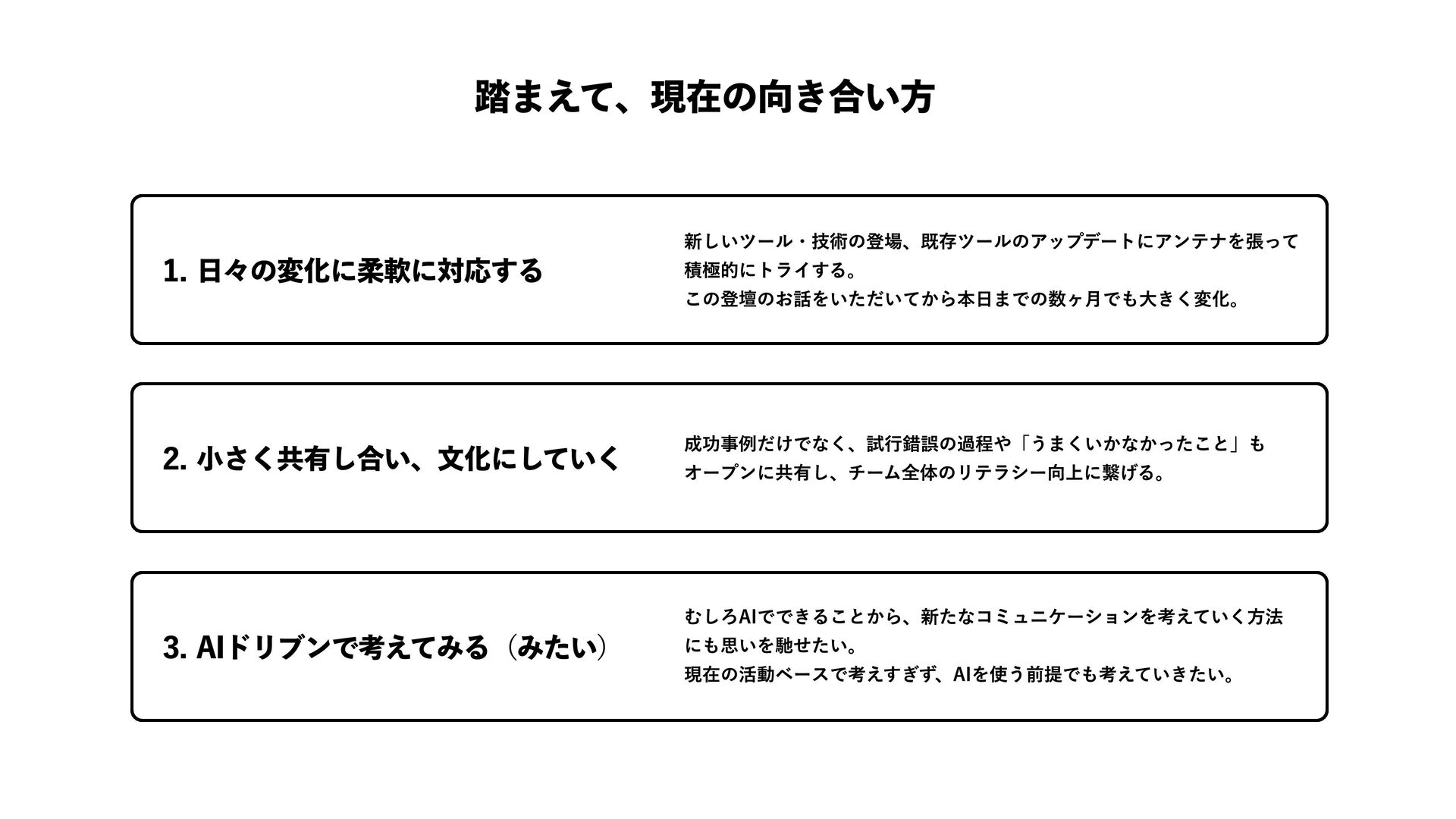 踏まえて、現在の向き合い方

1. 日々の変化に柔軟に対応する

新しいツール・技術の登場、既存ツールのアップデートにアンテナを張って積極的にトライする。
この登壇のお話をいただいてから本日までの数ヶ月でも大きく変化。

2. 小さく共有し合い、文化にしていく

成功事例だけでなく、試行錯誤の過程や「うまくいかなかったこと」もオープンに共有し、チーム全体のリテラシー向上に繋げる。

3. AIドリブンで考えてみる（みたい）

むしろAIでできることから、新たなコミュニケーションを考えていく方法にも思いを馳せたい。
現在の活動ベースで考えすぎず、AIを使う前提でも考えていきたい。